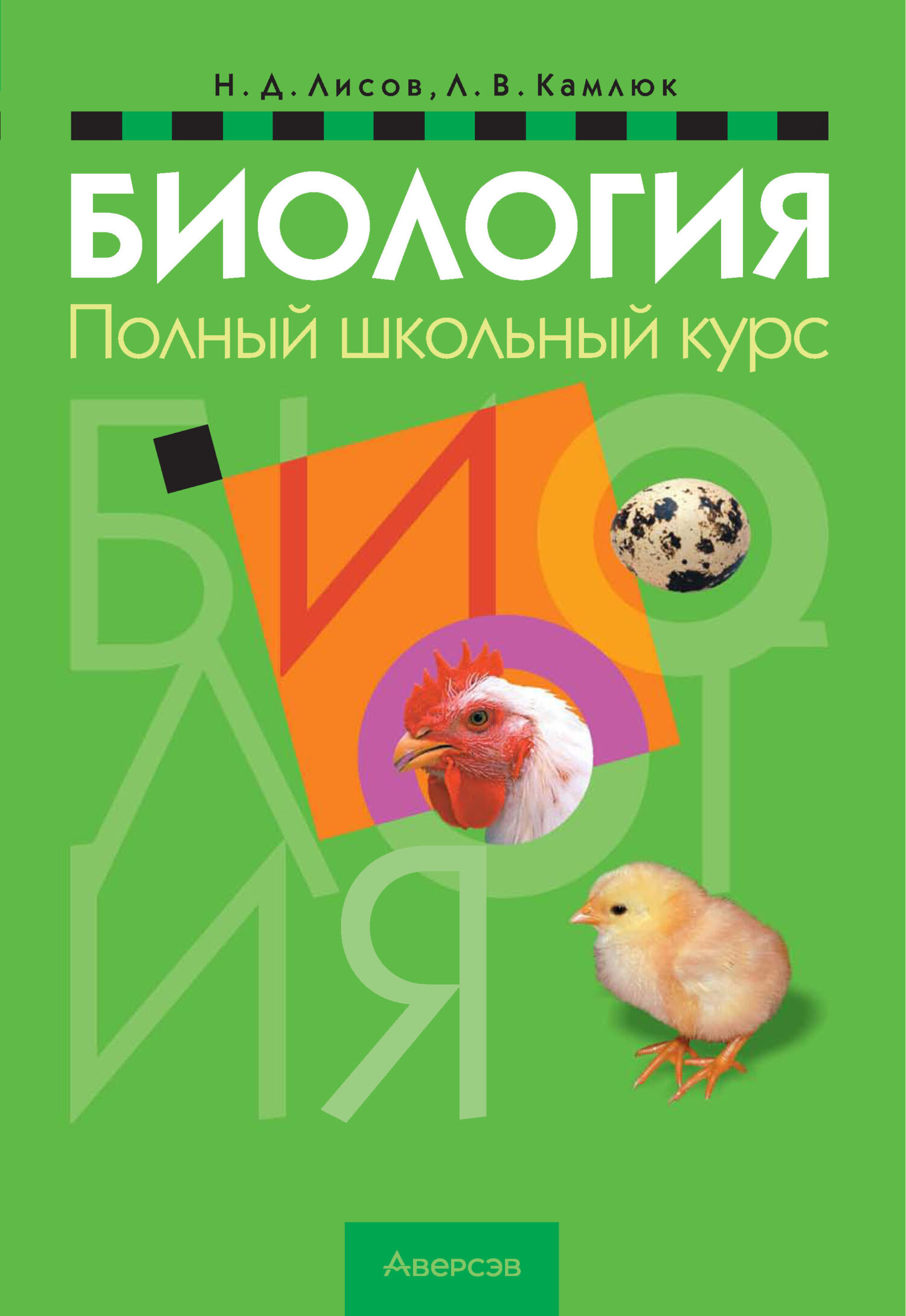 Н. Д. Лисов, Л. В. Камлюк

БИОЛОГИЯ

Полный школьный курс

БИОЛОГИЯ

Аверсэв